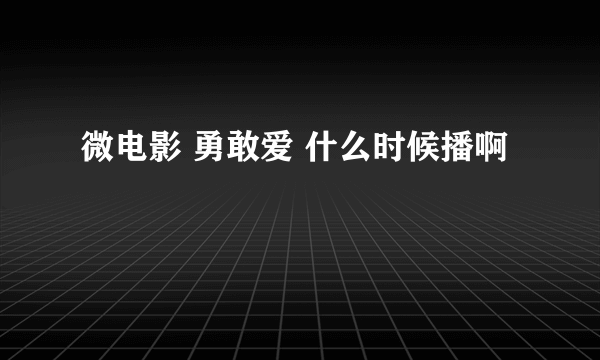 微电影 勇敢爱 什么时候播啊